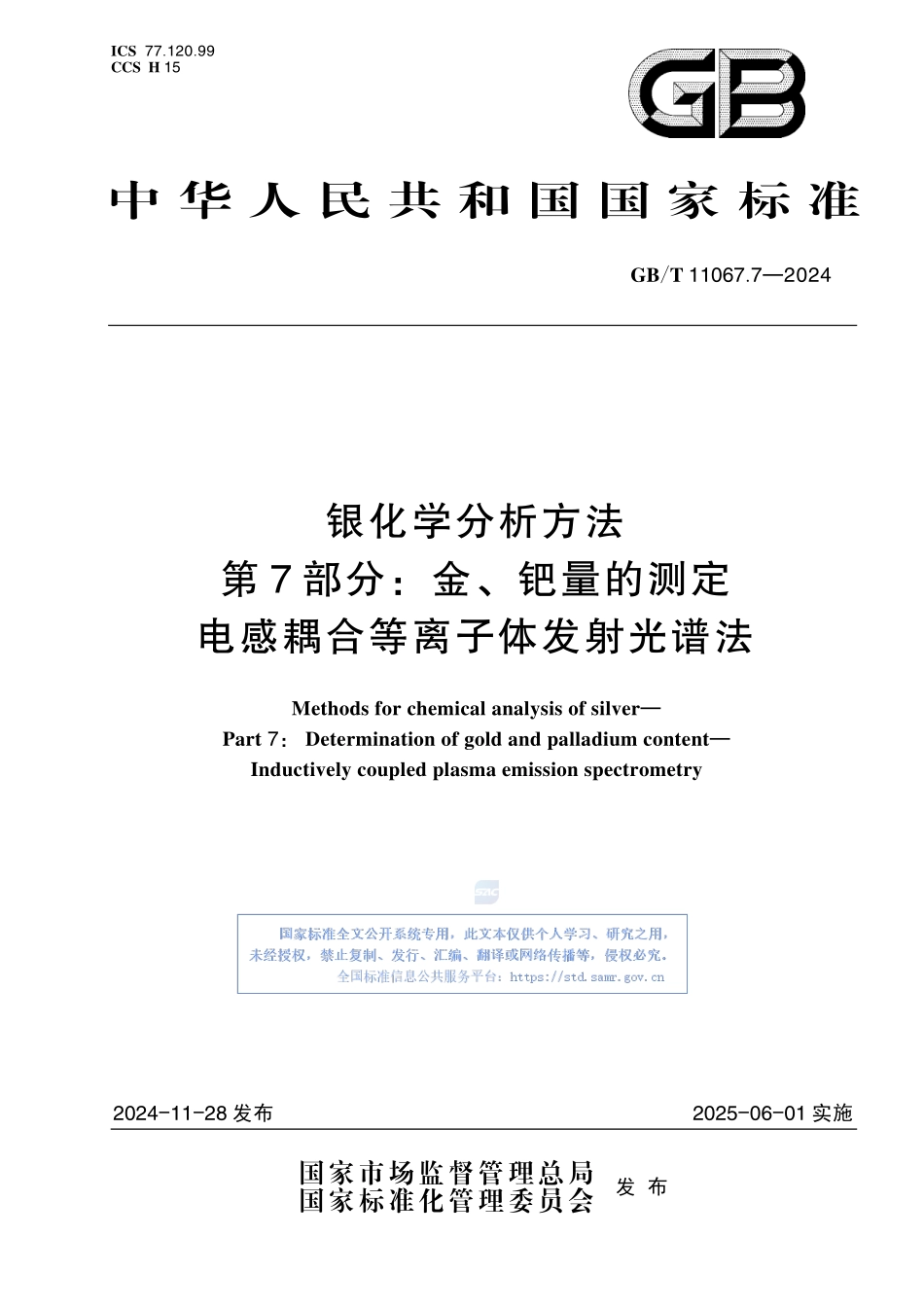 ICS 77.120.99
CCS H 15

GB

中华人民共和国国家标准

GB/T 11067.7—2024

银化学分析方法
第7部分：金、钯量的测定
电感耦合等离子体发射光谱法

Methods for chemical analysis of silver—
Part 7: Determination of gold and palladium content—
Inductively coupled plasma emission spectrometry

SAC

国家标准全文公开系统专用，此文本仅供个人学习、研究之用，未经授权，禁止复制、发行、汇编、翻译或网络传播等，侵权必究。
全国标准信息公共服务平台：https://std.samr.gov.cn

2024-11-28 发布

2025-06-01 实施

国家市场监督管理总局
国家标准化管理委员会
发布